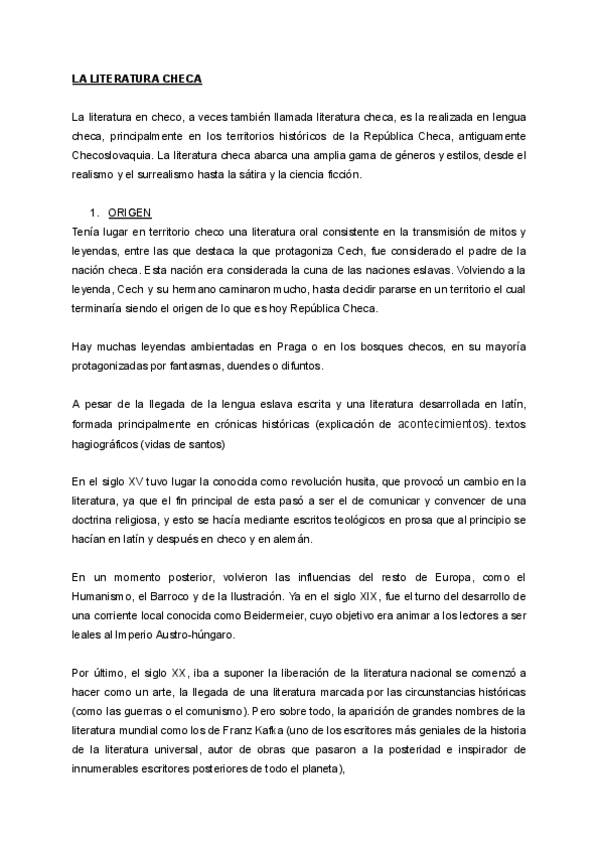 LA LITERATURA CHECA

La literatura en checo, a veces también llamada literatura checa, es la realizada en lengua checa, principalmente en los territorios históricos de la República Checa, antiguamente Checoslovaquia. La literatura checa abarca una amplia gama de géneros y estilos, desde el realismo y el surrealismo hasta la sátira y la ciencia ficción.

1. ORIGEN

Tenía lugar en territorio checo una literatura oral consistente en la transmisión de mitos y leyendas, entre las que destaca la que protagoniza Cech, fue considerado el padre de la nación checa. Esta nación era considerada la cuna de las naciones eslavas. Volviendo a la leyenda, Cech y su hermano caminaron mucho, hasta decidir pararse en un territorio el cual terminaría siendo el origen de lo que es hoy República Checa.

Hay muchas leyendas ambientadas en Praga o en los bosques checos, en su mayoría protagonizadas por fantasmas, duendes o difuntos.

A pesar de la llegada de la lengua eslava escrita y una literatura desarrollada en latín, formada principalmente en crónicas históricas (explicación de acontecimientos). textos hagiográficos (vidas de santos)

En el siglo XV tuvo lugar la conocida como revolución husita, que provocó un cambio en la literatura, ya que el fin principal de esta pasó a ser el de comunicar y convencer de una doctrina religiosa, y esto se hacía mediante escritos teológicos en prosa que al principio se hacían en latín y después en checo y en alemán.

En un momento posterior, volvieron las influencias del resto de Europa, como el Humanismo, el Barroco y de la Ilustración. Ya en el siglo XIX, fue el turno del desarrollo de una corriente local conocida como Beidermeier, cuyo objetivo era animar a los lectores a ser leales al Imperio Austro-húngaro.

Por último, el siglo XX, iba a suponer la liberación de la literatura nacional se comenzó a hacer como un arte, la llegada de una literatura marcada por las circunstancias históricas (como las guerras o el comunismo). Pero sobre todo, la aparición de grandes nombres de la literatura mundial como los de Franz Kafka (uno de los escritores más geniales de la historia de la literatura universal, autor de obras que pasaron a la posteridad e inspirador de innumerables escritores posteriores de todo el planeta),